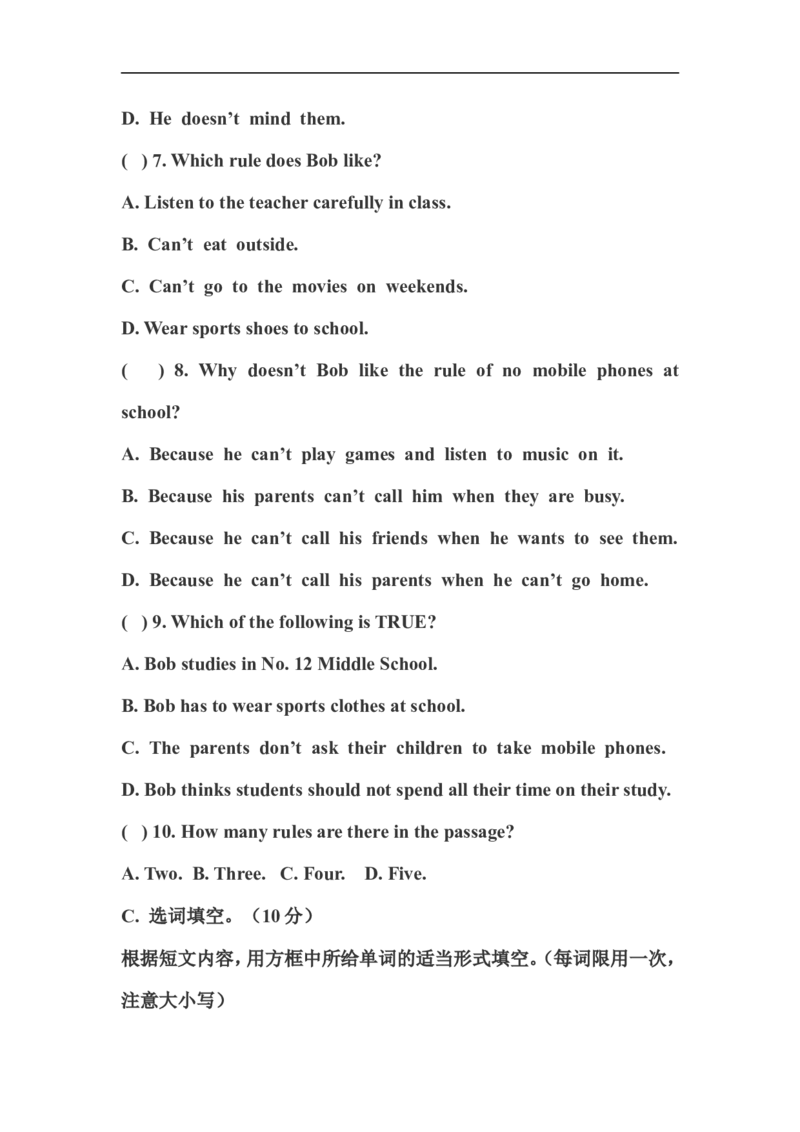 D. He doesn't mind them.

( ) 7. Which rule does Bob like?

A. Listen to the teacher carefully in class.

B. Can't eat outside.

C. Can't go to the movies on weekends.

D. Wear sports shoes to school.

( ) 8. Why doesn't Bob like the rule of no mobile phones at school?

A. Because he can't play games and listen to music on it.

B. Because his parents can't call him when they are busy.

C. Because he can't call his friends when he wants to see them.

D. Because he can't call his parents when he can't go home.

( ) 9. Which of the following is TRUE?

A. Bob studies in No. 12 Middle School.

B. Bob has to wear sports clothes at school.

C. The parents don't ask their children to take mobile phones.

D. Bob thinks students should not spend all their time on their study.

( ) 10. How many rules are there in the passage?

A. Two. B. Three. C. Four. D. Five.

C. 选词填空。（10分）

根据短文内容，用方框中所给单词的适当形式填空。（每词限用一次，注意大小写）